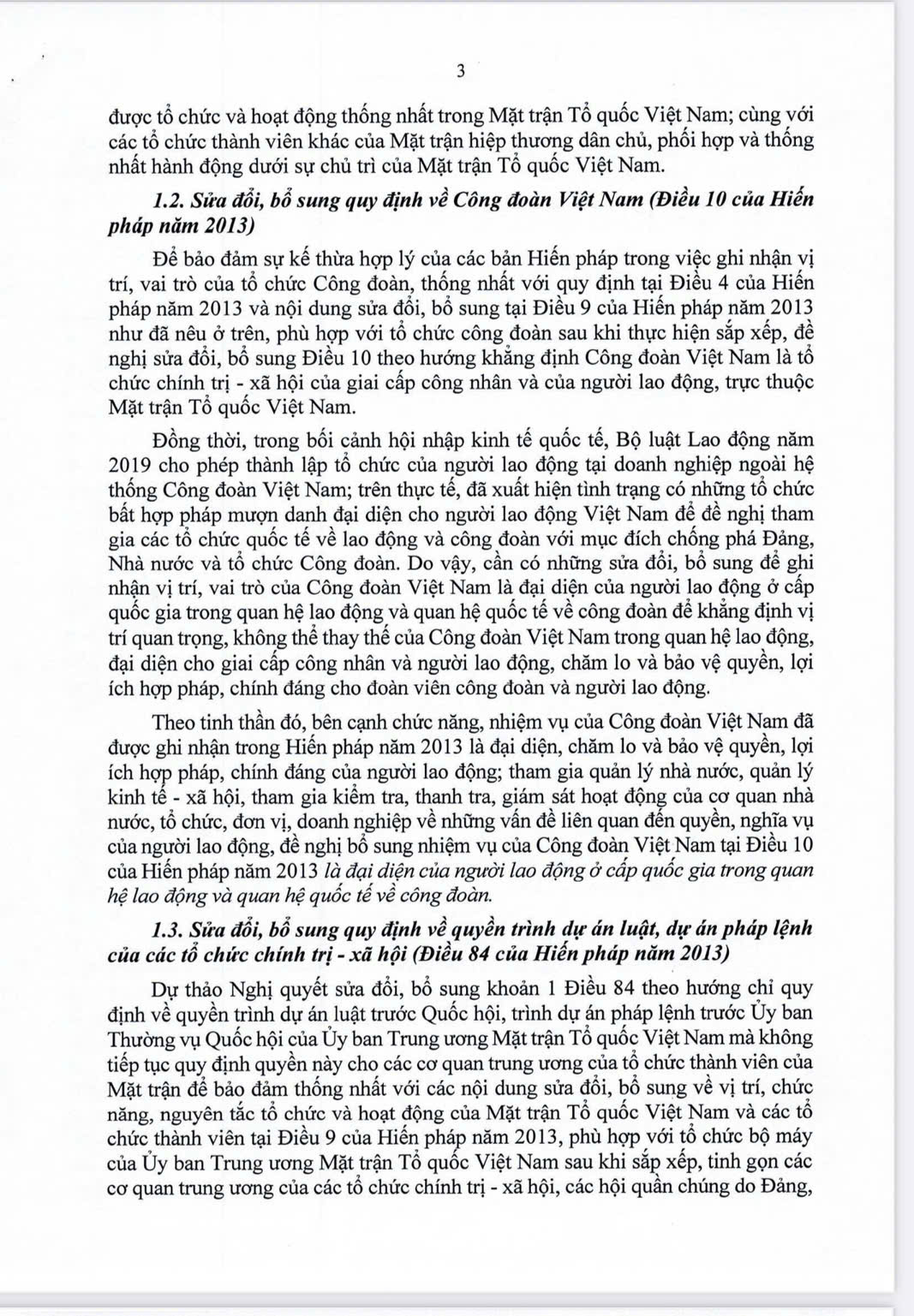 3

được tổ chức và hoạt động thống nhất trong Mặt trận Tổ quốc Việt Nam; cùng với các tổ chức thành viên khác của Mặt trận hiệp thương dân chủ, phối hợp và thống nhất hành động dưới sự chủ trì của Mặt trận Tổ quốc Việt Nam.

1.2. Sửa đổi, bổ sung quy định về Công đoàn Việt Nam (Điều 10 của Hiến pháp năm 2013)

Để bảo đảm sự kế thừa hợp lý của các bản Hiến pháp trong việc ghi nhận vị trí, vai trò của tổ chức Công đoàn, thống nhất với quy định tại Điều 4 của Hiến pháp năm 2013 và nội dung sửa đổi, bổ sung tại Điều 9 của Hiến pháp năm 2013 như đã nêu ở trên, phù hợp với tổ chức công đoàn sau khi thực hiện sắp xếp, đề nghị sửa đổi, bổ sung Điều 10 theo hướng khẳng định Công đoàn Việt Nam là tổ chức chính trị - xã hội của giai cấp công nhân và của người lao động, trực thuộc Mặt trận Tổ quốc Việt Nam.

Đồng thời, trong bối cảnh hội nhập kinh tế quốc tế, Bộ luật Lao động năm 2019 cho phép thành lập tổ chức của người lao động tại doanh nghiệp ngoài hệ thống Công đoàn Việt Nam; trên thực tế, đã xuất hiện tình trạng có những tổ chức bất hợp pháp mượn danh đại diện cho người lao động Việt Nam để đề nghị tham gia các tổ chức quốc tế về lao động và công đoàn với mục đích chống phá Đảng, Nhà nước và tổ chức Công đoàn. Do vậy, cần có những sửa đổi, bổ sung để ghi nhận vị trí, vai trò của Công đoàn Việt Nam là đại diện của người lao động ở cấp quốc gia trong quan hệ lao động và quan hệ quốc tế về công đoàn để khẳng định vị trí quan trọng, không thể thay thế của Công đoàn Việt Nam trong quan hệ lao động, đại diện cho giai cấp công nhân và người lao động, chăm lo và bảo vệ quyền, lợi ích hợp pháp, chính đáng cho đoàn viên công đoàn và người lao động.

Theo tinh thần đó, bên cạnh chức năng, nhiệm vụ của Công đoàn Việt Nam đã được ghi nhận trong Hiến pháp năm 2013 là đại diện, chăm lo và bảo vệ quyền, lợi ích hợp pháp, chính đáng của người lao động; tham gia quản lý nhà nước, quản lý kinh tế - xã hội, tham gia kiểm tra, thanh tra, giám sát hoạt động của cơ quan nhà nước, tổ chức, đơn vị, doanh nghiệp về những vấn đề liên quan đến quyền, nghĩa vụ của người lao động, đề nghị bổ sung nhiệm vụ của Công đoàn Việt Nam tại Điều 10 của Hiến pháp năm 2013 là đại diện của người lao động ở cấp quốc gia trong quan hệ lao động và quan hệ quốc tế về công đoàn.

1.3. Sửa đổi, bổ sung quy định về quyền trình dự án luật, dự án pháp lệnh của các tổ chức chính trị - xã hội (Điều 84 của Hiến pháp năm 2013)

Dự thảo Nghị quyết sửa đổi, bổ sung khoản 1 Điều 84 theo hướng chỉ quy định về quyền trình dự án luật trước Quốc hội, trình dự án pháp lệnh trước Ủy ban Thường vụ Quốc hội của Ủy ban Trung ương Mặt trận Tổ quốc Việt Nam mà không tiếp tục quy định quyền này cho các cơ quan trung ương của tổ chức thành viên của Mặt trận để bảo đảm thống nhất với các nội dung sửa đổi, bổ sung về vị trí, chức năng, nguyên tắc tổ chức và hoạt động của Mặt trận Tổ quốc Việt Nam và các tổ chức thành viên tại Điều 9 của Hiến pháp năm 2013, phù hợp với tổ chức bộ máy của Ủy ban Trung ương Mặt trận Tổ quốc Việt Nam sau khi sắp xếp, tinh gọn các cơ quan trung ương của các tổ chức chính trị - xã hội, các hội quần chúng do Đảng,